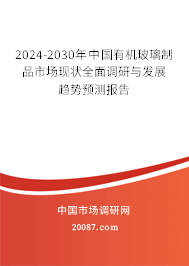 2024-2030年中国有机玻璃制品市场现状全面调研与发展趋势预测报告

中国市场调研网

20087.com